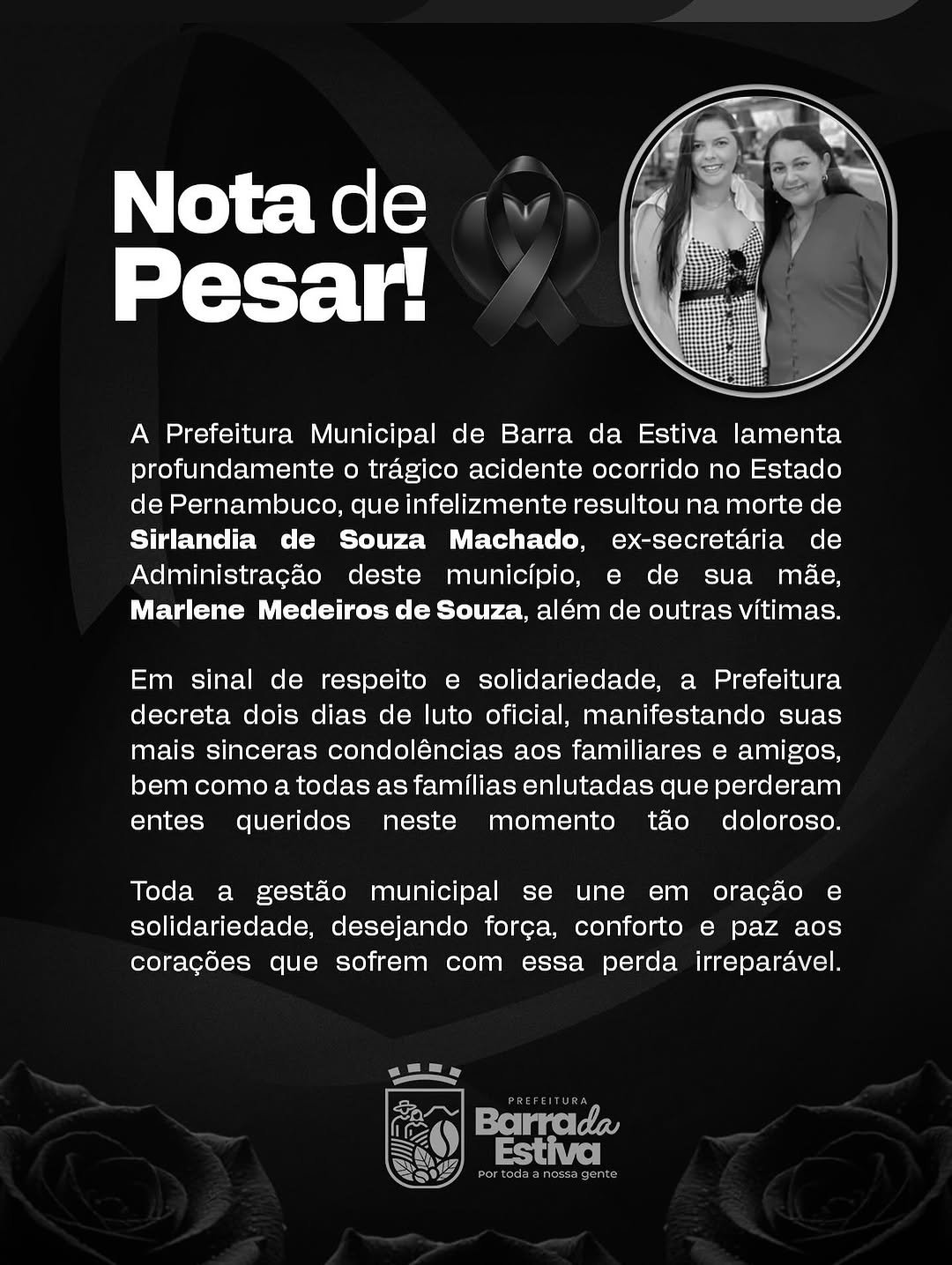 Nota de Pesar!

A Prefeitura Municipal de Barra da Estiva lamenta profundamente o trágico acidente ocorrido no Estado de Pernambuco, que infelizmente resultou na morte de Sirlandia de Souza Machado, ex-secretária de Administração deste município, e de sua mãe, Marlene Medeiros de Souza, além de outras vítimas.

Em sinal de respeito e solidariedade, a Prefeitura decreta dois dias de luto oficial, manifestando suas mais sinceras condolências aos familiares e amigos, bem como a todas as famílias enlutadas que perderam entes queridos neste momento tão doloroso.

Toda a gestão municipal se une em oração e solidariedade, desejando força, conforto e paz aos corações que sofrem com essa perda irreparável.

PREFEITURA
Barra da Estiva
Por toda a nossa gente